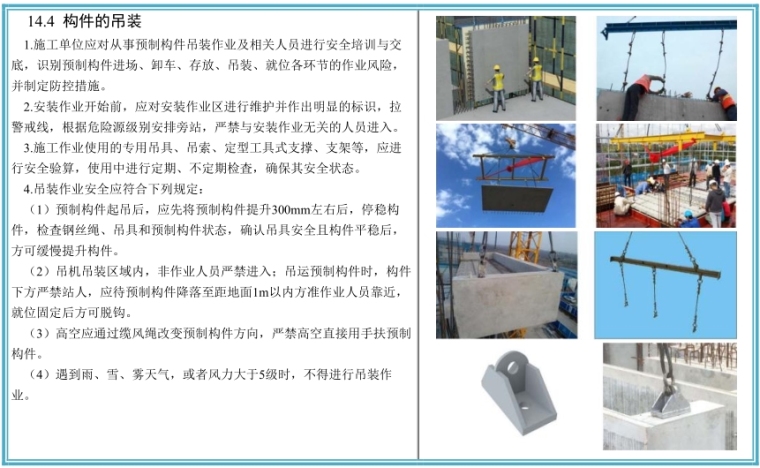 14.4 构件的吊装

1.施工单位应对从事预制构件吊装作业及相关人员进行安全培训与交底，识别预制构件进场、卸车、存放、吊装、就位各环节的作业风险，并制定防控措施。

2.安装作业开始前，应对安装作业区进行维护并作出明显的标识，拉警戒线，根据危险源级别安排旁站，严禁与安装作业无关的人员进入。

3.施工作业使用的专用吊具、吊索、定型工具式支撑、支架等，应进行安全验算，使用中进行定期、不定期检查，确保其安全状态。

4.吊装作业安全应符合下列规定：

（1）预制构件起吊后，应先将预制构件提升300mm左右后，停稳构件，检查钢丝绳、吊具和预制构件状态，确认吊具安全且构件平稳后，方可缓慢提升构件。

（2）吊机吊装区域内，非作业人员严禁进入；吊运预制构件时，构件下方严禁站人，应待预制构件降落至距地面1m以内方准作业人员靠近，就位固定后方可脱钩。

（3）高空应通过缆风绳改变预制构件方向，严禁高空直接用手扶预制构件。

（4）遇到雨、雪、雾天气，或者风力大于5级时，不得进行吊装作业。